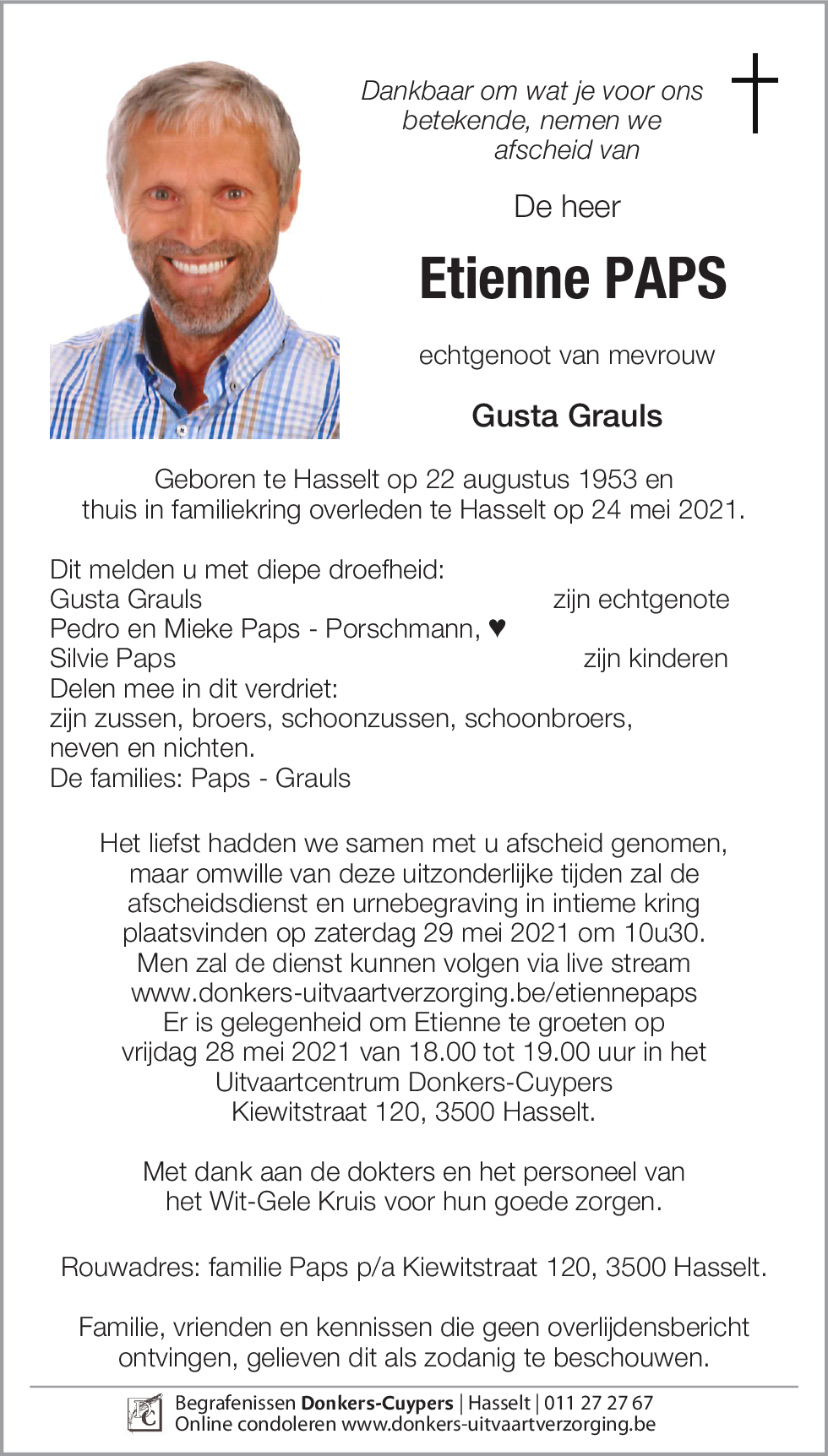 Dankbaar om wat je voor ons betekende, nemen we afscheid van

De heer

Etienne PAPS

echtgenoot van mevrouw

Gusta Grauls

Geboren te Hasselt op 22 augustus 1953 en thuis in familiekring overleden te Hasselt op 24 mei 2021.

Dit melden u met diepe droefheid:
Gusta Grauls zijn echtgenote
Pedro en Mieke Paps - Porschmann, ♥
Silvie Paps zijn kinderen
Delen mee in dit verdriet:
zijn zussen, broers, schoonzussen, schoonbroers, neven en nichten.
De families: Paps - Grauls

Het liefst hadden we samen met u afscheid genomen, maar omwille van deze uitzonderlijke tijden zal de afscheidsdienst en urnebegraving in intieme kring plaatsvinden op zaterdag 29 mei 2021 om 10u30. Men zal de dienst kunnen volgen via live stream www.donkers-uitvaartverzorging.be/etiennepaps Er is gelegenheid om Etienne te groeten op vrijdag 28 mei 2021 van 18.00 tot 19.00 uur in het Uitvaartcentrum Donkers-Cuypers Kiewitstraat 120, 3500 Hasselt.

Met dank aan de dokters en het personeel van het Wit-Gele Kruis voor hun goede zorgen.

Rouwadres: familie Paps p/a Kiewitstraat 120, 3500 Hasselt.

Familie, vrienden en kennissen die geen overlijdensbericht ontvingen, gelieven dit als zodanig te beschouwen.

DC
Begrafenissen Donkers-Cuypers | Hasselt | 011 27 27 67
Online condoleren www.donkers-uitvaartverzorging.be